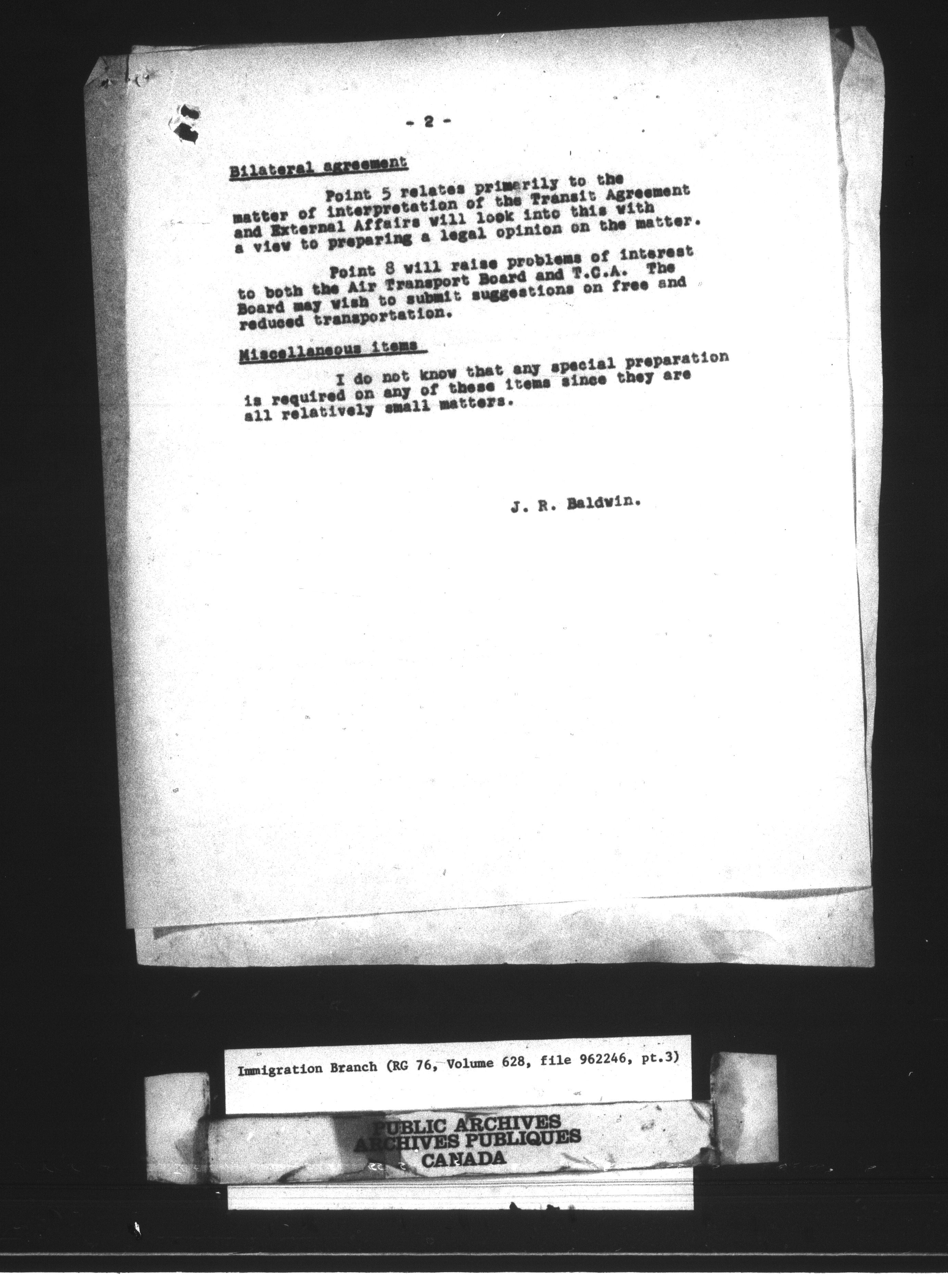 - 2 -

Bilateral agreement

Point 5 relates primarily to the matter of interpretation of the Transit Agreement and External Affairs will look into this with a view to preparing a legal opinion on the matter.

Point 8 will raise problems of interest to both the Air Transport Board and T.C.A. The Board may wish to submit suggestions on free and reduced transportation.

Miscellaneous items

I do not know that any special preparation is required on any of these items since they are all relatively small matters.

J. R. Baldwin.

Immigration Branch (RG 76, Volume 628, file 962246, pt.3)

PUBLIC ARCHIVES
ARCHIVES PUBLIQUES
CANADA